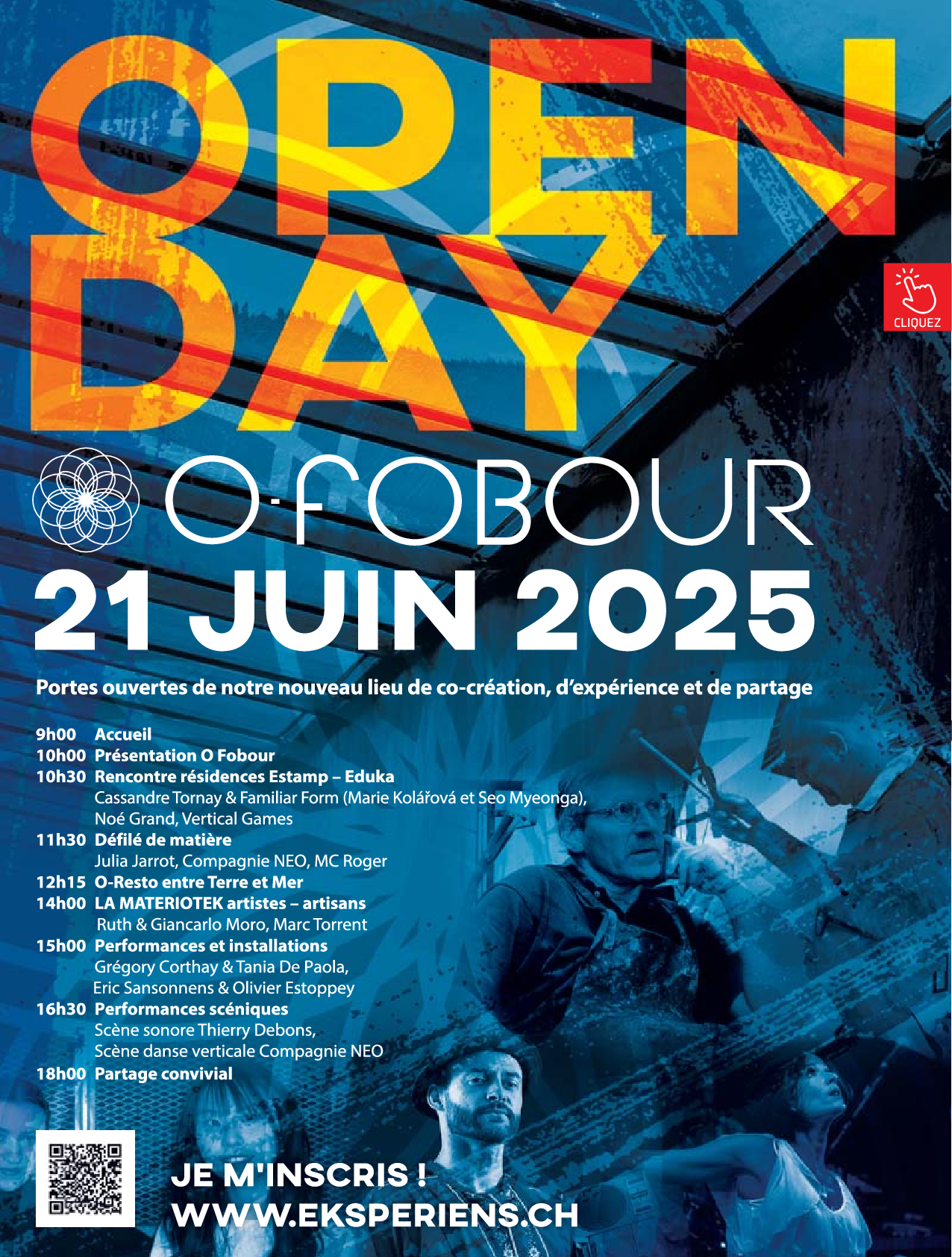 OPEN DAY

CLIQUEZ

O·FOBOUR

21 JUIN 2025

Portes ouvertes de notre nouveau lieu de co-création, d'expérience et de partage

9h00 Accueil
10h00 Présentation O Fobour
10h30 Rencontre résidences Estamp – Eduka
Cassandre Tornay & Familiar Form (Marie Kolářová et Seo Myeonga), Noé Grand, Vertical Games
11h30 Défilé de matière
Julia Jarrot, Compagnie NEO, MC Roger
12h15 O-Resto entre Terre et Mer
14h00 LA MATERIOTEK artistes – artisans
Ruth & Giancarlo Moro, Marc Torrent
15h00 Performances et installations
Grégory Corthay & Tania De Paola, Eric Sansonnens & Olivier Estoppey
16h30 Performances scéniques
Scène sonore Thierry Debons, Scène danse verticale Compagnie NEO
18h00 Partage convivial

JE M'INSCRIS !
WWW.EKSPERIENS.CH